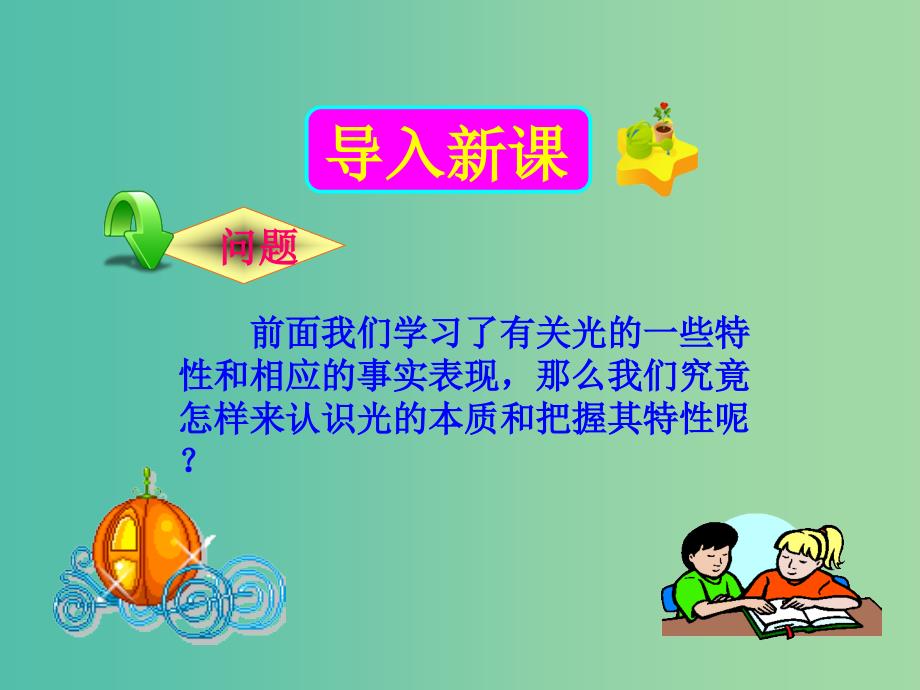 导入新课

问题

前面我们学习了有关光的一些特性和相应的事实表现，那么我们究竟怎样来认识光的本质和把握其特性呢？